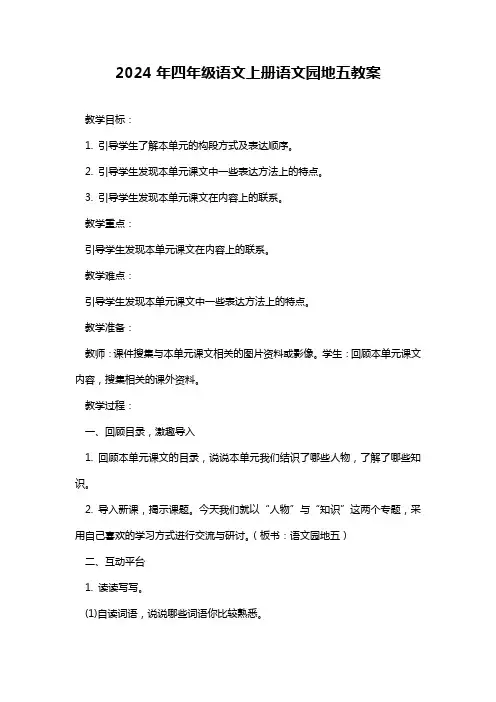 2024 年四年级语文上册语文园地五教案

教学目标：

1. 引导学生了解本单元的构段方式及表达顺序。

2. 引导学生发现本单元课文中一些表达方法上的特点。

3. 引导学生发现本单元课文在内容上的联系。

教学重点：

引导学生发现本单元课文在内容上的联系。

教学难点：

引导学生发现本单元课文中一些表达方法上的特点。

教学准备：

教师：课件搜集与本单元课文相关的图片资料或影像。学生：回顾本单元课文内容，搜集相关的课外资料。

教学过程：

一、回顾目录，激趣导入

1. 回顾本单元课文的目录，说说本单元我们结识了哪些人物，了解了哪些知识。

2. 导入新课，揭示课题。今天我们就以“人物”与“知识”这两个专题，采用自己喜欢的学习方式进行交流与研讨。（板书：语文园地五）

二、互动平台

1. 读读写写。

(1)自读词语，说说哪些词语你比较熟悉。